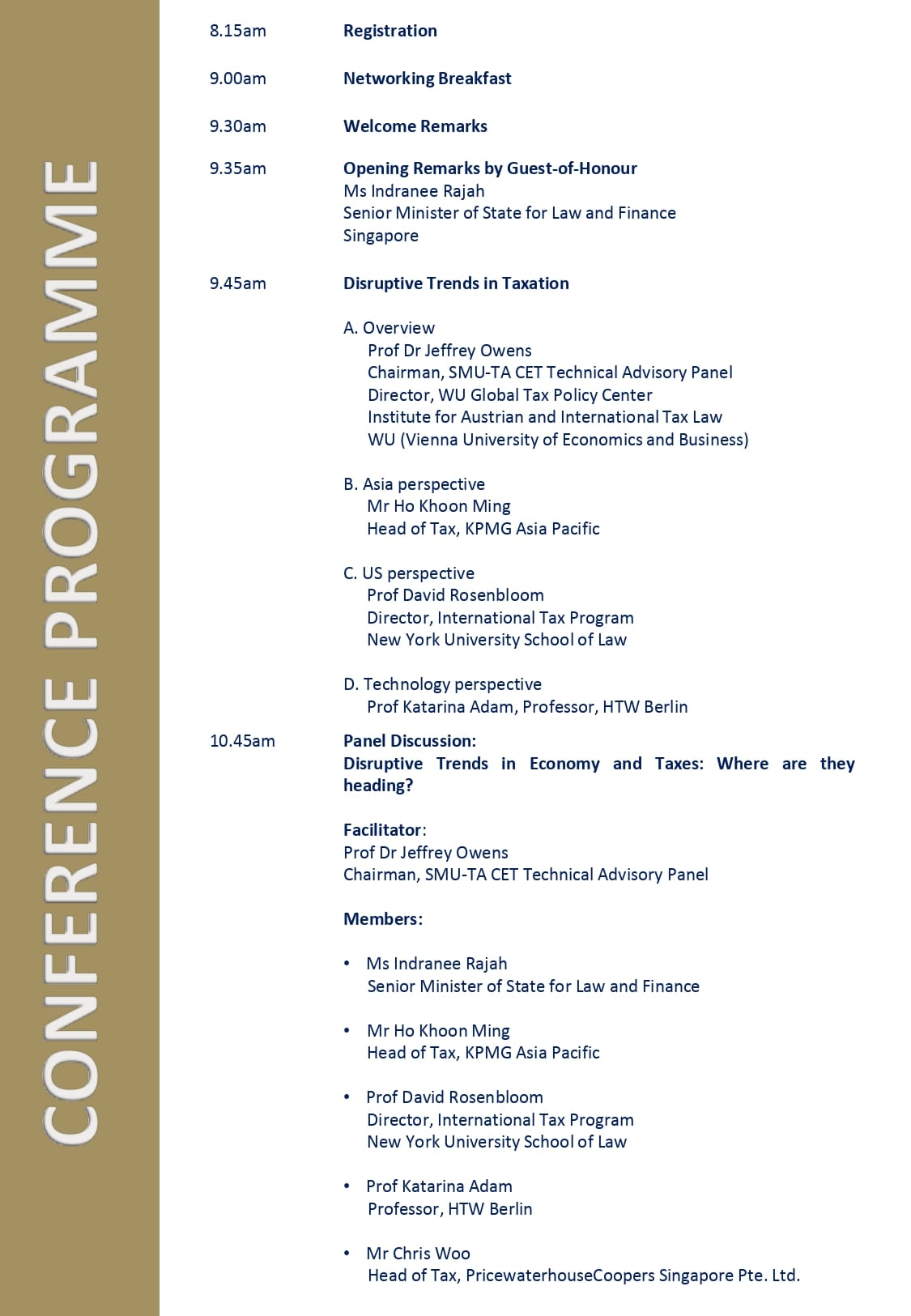 CONFERENCE PROGRAMME

8.15am Registration

9.00am Networking Breakfast

9.30am Welcome Remarks

9.35am Opening Remarks by Guest-of-Honour
Ms Indranee Rajah
Senior Minister of State for Law and Finance
Singapore

9.45am Disruptive Trends in Taxation

A. Overview
Prof Dr Jeffrey Owens
Chairman, SMU-TA CET Technical Advisory Panel
Director, WU Global Tax Policy Center
Institute for Austrian and International Tax Law
WU (Vienna University of Economics and Business)

B. Asia perspective
Mr Ho Khoon Ming
Head of Tax, KPMG Asia Pacific

C. US perspective
Prof David Rosenbloom
Director, International Tax Program
New York University School of Law

D. Technology perspective
Prof Katarina Adam, Professor, HTW Berlin

10.45am Panel Discussion:
Disruptive Trends in Economy and Taxes: Where are they heading?

Facilitator:
Prof Dr Jeffrey Owens
Chairman, SMU-TA CET Technical Advisory Panel

Members:

• Ms Indranee Rajah
Senior Minister of State for Law and Finance

• Mr Ho Khoon Ming
Head of Tax, KPMG Asia Pacific

• Prof David Rosenbloom
Director, International Tax Program
New York University School of Law

• Prof Katarina Adam
Professor, HTW Berlin

• Mr Chris Woo
Head of Tax, PricewaterhouseCoopers Singapore Pte. Ltd.